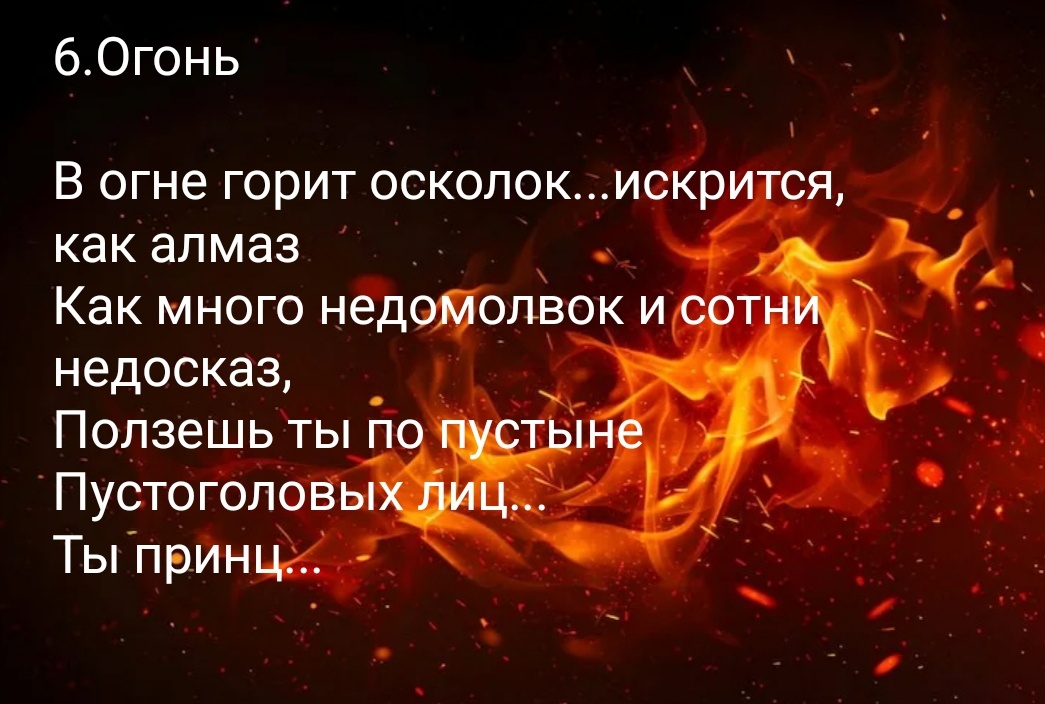 6.Огонь

В огне горит осколок...искрится, как алмаз
Как много недомолвок и сотни недосказ,
Ползешь ты по пустыне
Пустоголовых лиц...
Ты принц...